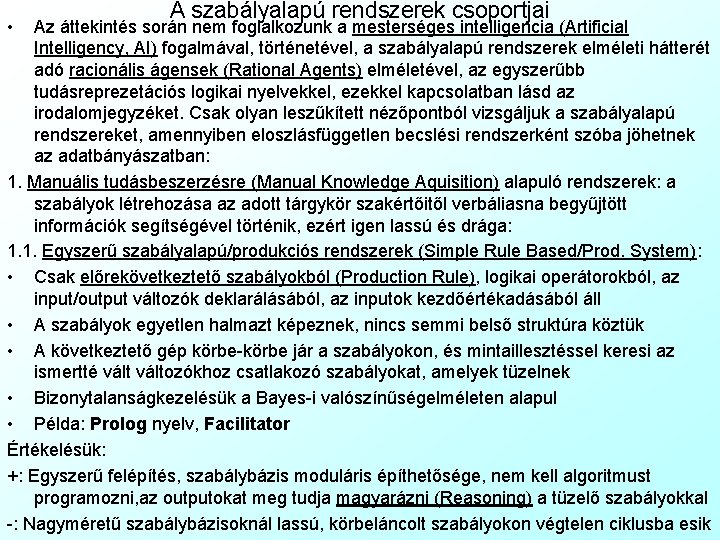 A szabályalapú rendszerek csoportjai

• Az áttekintés során nem foglalkozunk a mesterséges intelligencia (Artificial Intelligency, AI) fogalmával, történetével, a szabályalapú rendszerek elméleti hátterét adó racionális ágensek (Rational Agents) elméletével, az egyszerűbb tudásreprezetációs logikai nyelvekkel, ezekkel kapcsolatban lásd az irodalomjegyzéket. Csak olyan leszűkített nézőpontból vizsgáljuk a szabályalapú rendszereket, amennyiben eloszlásfüggetlen becslési rendszerként szóba jöhetnek az adatbányászatban:

1. Manuális tudásbeszerzésre (Manual Knowledge Aquisition) alapuló rendszerek: a szabályok létrehozása az adott tárgykör szakértőitől verbáliasna begyűjtött információk segítségével történik, ezért igen lassú és drága:

1.1. Egyszerű szabályalapú/produkciós rendszerek (Simple Rule Based/Prod. System):

• Csak előrekövetkeztető szabályokból (Production Rule), logikai operátorokból, az input/output változók deklarálásából, az inputok kezdőértékadásából áll

• A szabályok egyetlen halmazt képeznek, nincs semmi belső struktúra köztük

• A következtető gép körbe-körbe jár a szabályokon, és mintaillesztéssel keresi az ismertté vált változókhoz csatlakozó szabályokat, amelyek tüzelnek

• Bizonytalanságkezelésük a Bayes-i valószínűségelméleten alapul

• Példa: Prolog nyelv, Facilitator

Értékelésük:

+: Egyszerű felépítés, szabálybázis moduláris építhetősége, nem kell algoritmust programozni,az outputokat meg tudja magyarázni (Reasoning) a tüzelő szabályokkal

-: Nagyméretű szabálybázisoknál lassú, körbeláncolt szabályokon végtelen ciklusba esik